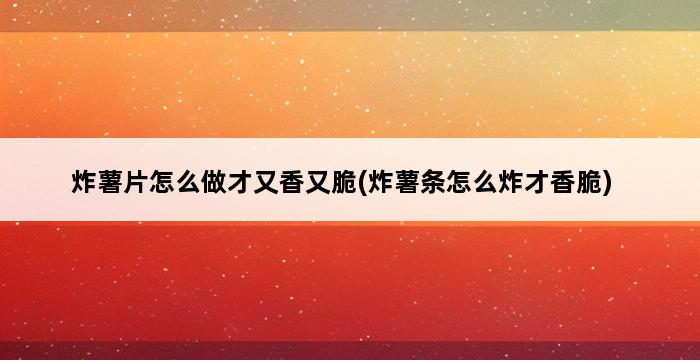 炸薯片怎么做才又香又脆(炸薯条怎么炸才香脆)